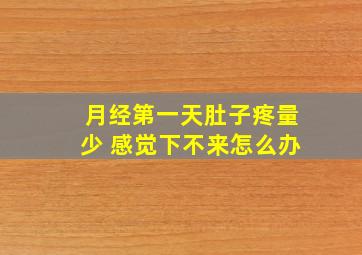 月经第一天肚子疼量少 感觉下不来怎么办